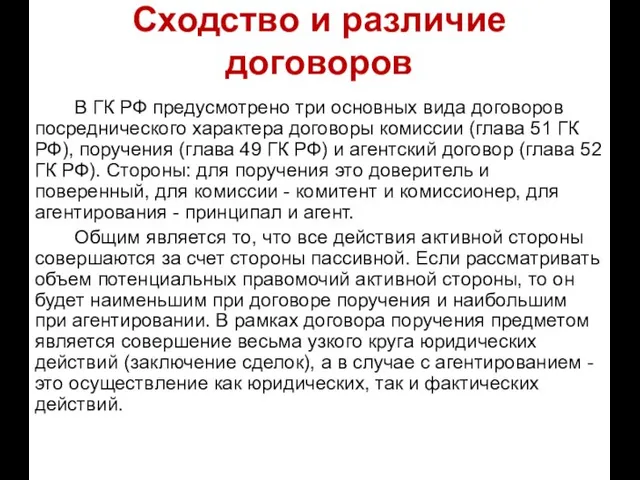 Сходство и различие договоров

В ГК РФ предусмотрено три основных вида договоров посреднического характера договоры комиссии (глава 51 ГК РФ), поручения (глава 49 ГК РФ) и агентский договор (глава 52 ГК РФ). Стороны: для поручения это доверитель и поверенный, для комиссии - комитент и комиссионер, для агентирования - принципал и агент.

Общим является то, что все действия активной стороны совершаются за счет стороны пассивной. Если рассматривать объем потенциальных правомочий активной стороны, то он будет наименьшим при договоре поручения и наибольшим при агентировании. В рамках договора поручения предметом является совершение весьма узкого круга юридических действий (заключение сделок), а в случае с агентированием - это осуществление как юридических, так и фактических действий.